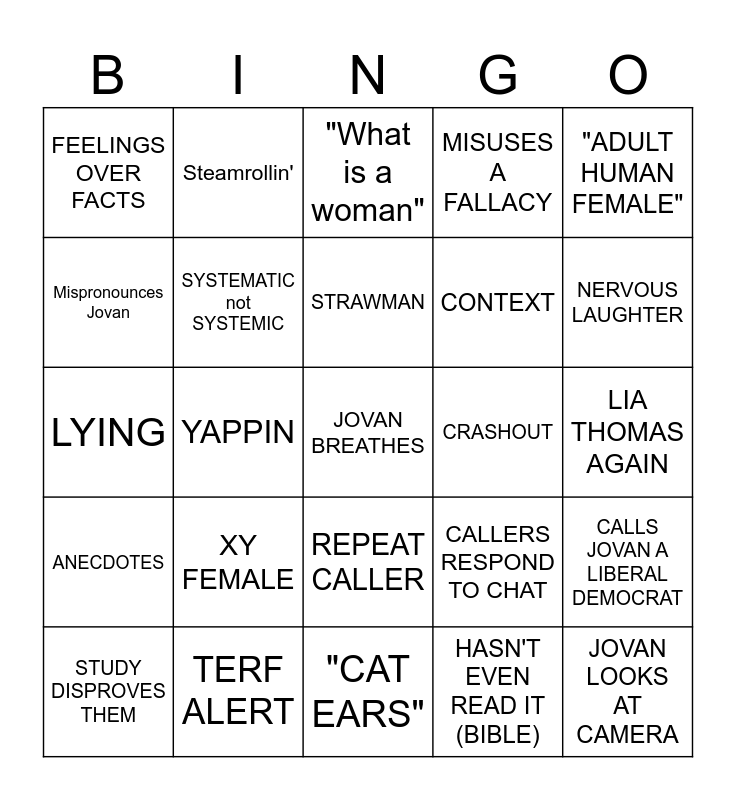 | B | I | N | G | O |
|---|---|---|---|---|
| FEELINGS OVER FACTS | Steamrollin' | "What is a woman" | MISUSES A FALLACY | "ADULT HUMAN FEMALE" |
| Mispronounces Jovan | SYSTEMATIC not SYSTEMIC | STRAWMAN | CONTEXT | NERVOUS LAUGHTER |
| LYING | YAPPIN | JOVAN BREATHES | CRASHOUT | LIA THOMAS AGAIN |
| ANECDOTES | XY FEMALE | REPEAT CALLER | CALLERS RESPOND TO CHAT | CALLS JOVAN A LIBERAL DEMOCRAT |
| STUDY DISPROVES THEM | TERF ALERT | "CAT EARS" | HASN'T EVEN READ IT (BIBLE) | JOVAN LOOKS AT CAMERA |